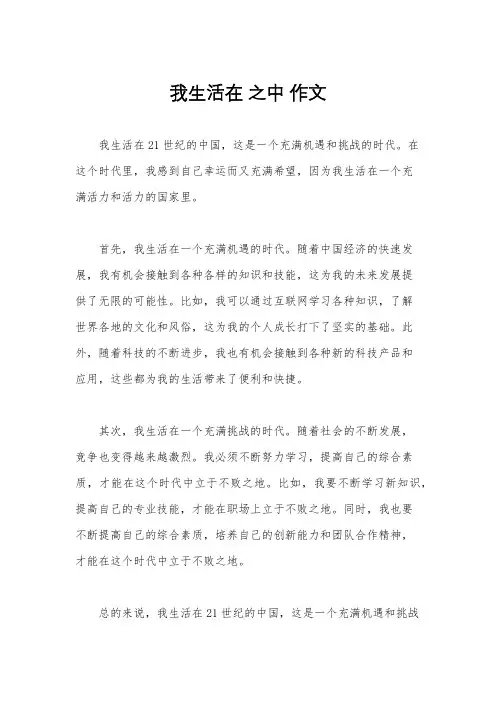 我生活在 之中 作文

我生活在21世纪的中国，这是一个充满机遇和挑战的时代。在这个时代里，我感到自己幸运而又充满希望，因为我生活在一个充满活力和活力的国家里。

首先，我生活在一个充满机遇的时代。随着中国经济的快速发展，我有机会接触到各种各样的知识和技能，这为我的未来发展提供了无限的可能性。比如，我可以通过互联网学习各种知识，了解世界各地的文化和风俗，这为我的个人成长打下了坚实的基础。此外，随着科技的不断进步，我也有机会接触到各种新的科技产品和应用，这些都为我的生活带来了便利和快捷。

其次，我生活在一个充满挑战的时代。随着社会的不断发展，竞争也变得越来越激烈。我必须不断努力学习，提高自己的综合素质，才能在这个时代中立于不败之地。比如，我要不断学习新知识，提高自己的专业技能，才能在职场上立于不败之地。同时，我也要不断提高自己的综合素质，培养自己的创新能力和团队合作精神，才能在这个时代中立于不败之地。

总的来说，我生活在21世纪的中国，这是一个充满机遇和挑战